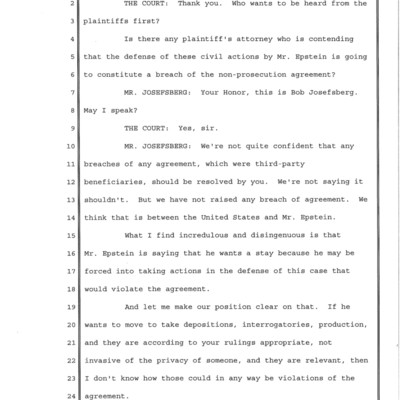 2 THE COURT: Thank you. Who wants to be heard from the
3 plaintiffs first?
4 Is there any plaintiff's attorney who is contending
5 that the defense of these civil actions by Mr. Epstein is going
6 to constitute a breach of the non-prosecution agreement?
7 MR. JOSEFSBERG: Your Honor, this is Bob Josefsberg.
8 May I speak?
9 THE COURT: Yes, sir.
10 MR. JOSEFSBERG: We're not quite confident that any
11 breaches of any agreement, which were third-party
12 beneficiaries, should be resolved by you. We're not saying it
13 shouldn't. But we have not raised any breach of agreement. We
14 think that is between the United States and Mr. Epstein.
15 What I find incredulous and disingenuous is that
16 Mr. Epstein is saying that he wants a stay because he may be
17 forced into taking actions in the defense of this case that
18 would violate the agreement.
19 And let me make our position clear on that. If he
20 wants to move to take depositions, interrogatories, production,
21 and they are according to your rulings appropriate, not
22 invasive of the privacy of someone, and they are relevant, then
23 I don't know how those could in any way be violations of the
24 agreement.